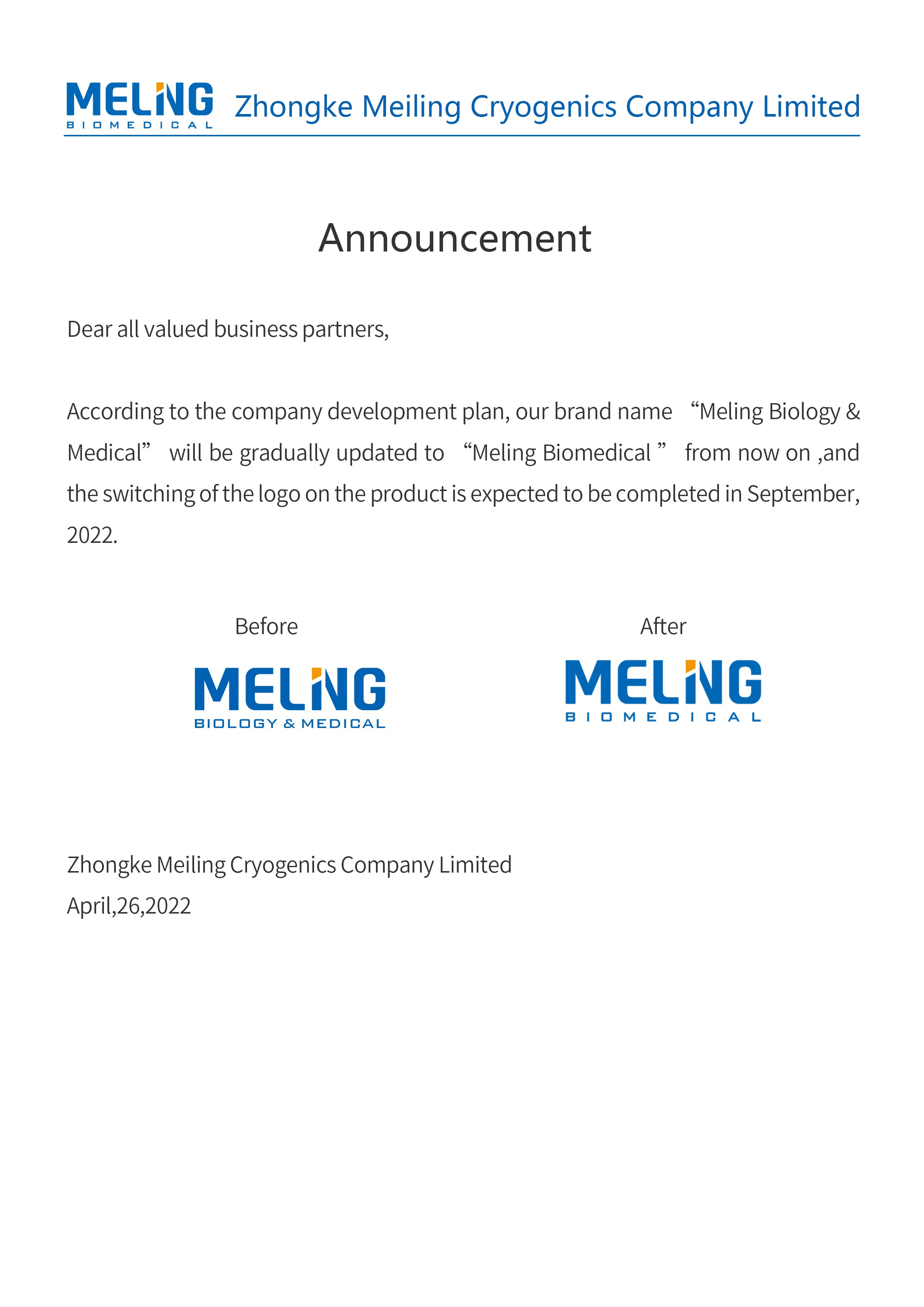 MELING
BIOMEDICAL
Zhongke Meiling Cryogenics Company Limited

Announcement

Dear all valued business partners,

According to the company development plan, our brand name “Meling Biology & Medical” will be gradually updated to “Meling Biomedical ” from now on ,and the switching of the logo on the product is expected to be completed in September, 2022.

Before

MELING
BIOLOGY & MEDICAL

After

MELING
BIOMEDICAL

Zhongke Meiling Cryogenics Company Limited
April,26,2022